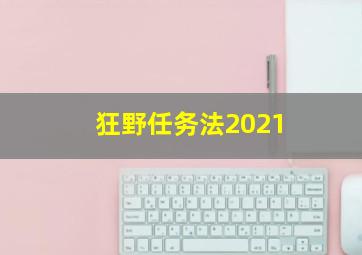 狂野任务法2021